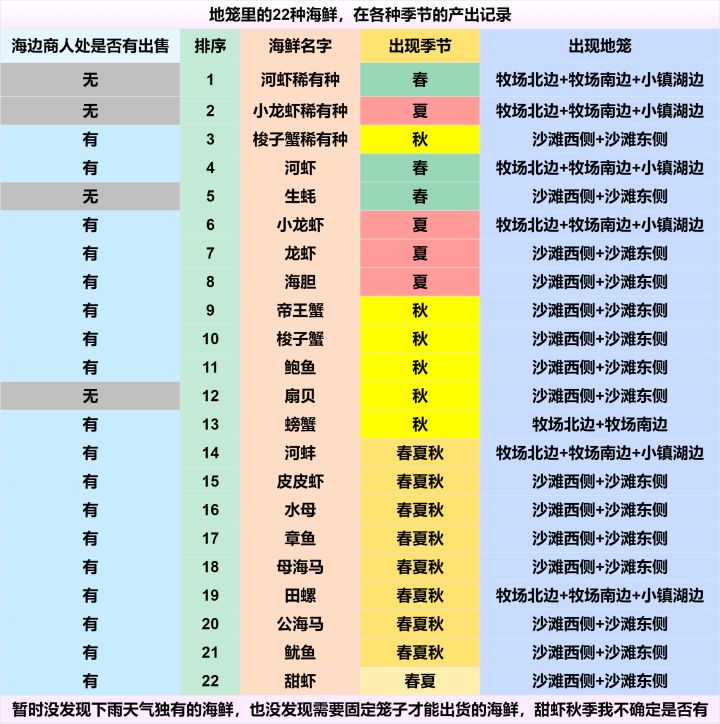 地笼里的22种海鲜，在各种季节的产出记录

| 海边商人处是否有出售 | 排序 | 海鲜名字 | 出现季节 | 出现地笼 |
|---|---|---|---|---|
| 无 | 1 | 河虾稀有种 | 春 | 牧场北边+牧场南边+小镇湖边 |
| 无 | 2 | 小龙虾稀有种 | 夏 | 牧场北边+牧场南边+小镇湖边 |
| 有 | 3 | 梭子蟹稀有种 | 秋 | 沙滩西侧+沙滩东侧 |
| 有 | 4 | 河虾 | 春 | 牧场北边+牧场南边+小镇湖边 |
| 无 | 5 | 生蚝 | 春 | 沙滩西侧+沙滩东侧 |
| 有 | 6 | 小龙虾 | 夏 | 牧场北边+牧场南边+小镇湖边 |
| 有 | 7 | 龙虾 | 夏 | 沙滩西侧+沙滩东侧 |
| 有 | 8 | 海胆 | 夏 | 沙滩西侧+沙滩东侧 |
| 有 | 9 | 帝王蟹 | 秋 | 沙滩西侧+沙滩东侧 |
| 有 | 10 | 梭子蟹 | 秋 | 沙滩西侧+沙滩东侧 |
| 有 | 11 | 鲍鱼 | 秋 | 沙滩西侧+沙滩东侧 |
| 无 | 12 | 扇贝 | 秋 | 沙滩西侧+沙滩东侧 |
| 有 | 13 | 螃蟹 | 秋 | 牧场北边+牧场南边 |
| 有 | 14 | 河蚌 | 春夏秋 | 牧场北边+牧场南边+小镇湖边 |
| 有 | 15 | 皮皮虾 | 春夏秋 | 沙滩西侧+沙滩东侧 |
| 有 | 16 | 水母 | 春夏秋 | 沙滩西侧+沙滩东侧 |
| 有 | 17 | 章鱼 | 春夏秋 | 沙滩西侧+沙滩东侧 |
| 有 | 18 | 母海马 | 春夏秋 | 沙滩西侧+沙滩东侧 |
| 有 | 19 | 田螺 | 春夏秋 | 牧场北边+牧场南边+小镇湖边 |
| 有 | 20 | 公海马 | 春夏秋 | 沙滩西侧+沙滩东侧 |
| 有 | 21 | 鱿鱼 | 春夏秋 | 沙滩西侧+沙滩东侧 |
| 有 | 22 | 甜虾 | 春夏 | 沙滩西侧+沙滩东侧 |

暂时没发现下雨天气独有的海鲜，也没发现需要固定笼子才能出货的海鲜，甜虾秋季我不确定是否有